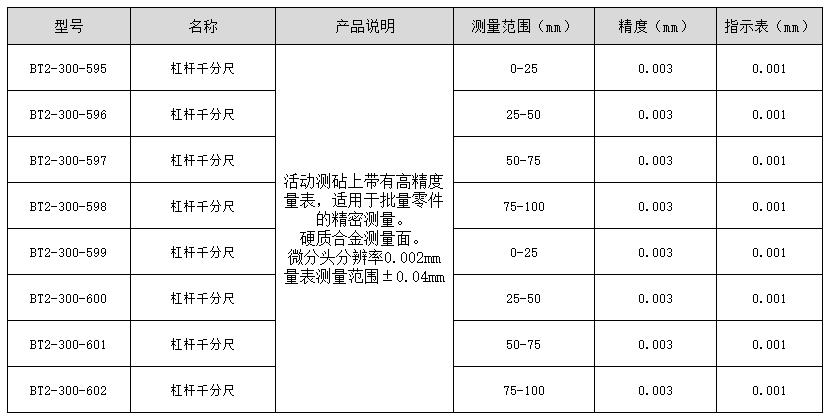 | 型号 | 名称 | 产品说明 | 测量范围（mm） | 精度（mm） | 指示表（mm） |
|---|---|---|---|---|---|
| BT2-300-595 | 杠杆千分尺 | 活动测砧上带有高精度量表，适用于批量零件的精密测量。硬质合金测量面。微分头分辨率0.002mm量表测量范围±0.04mm | 0-25 | 0.003 | 0.001 |
| BT2-300-596 | 杠杆千分尺 |  | 25-50 | 0.003 | 0.001 |
| BT2-300-597 | 杠杆千分尺 |  | 50-75 | 0.003 | 0.001 |
| BT2-300-598 | 杠杆千分尺 |  | 75-100 | 0.003 | 0.001 |
| BT2-300-599 | 杠杆千分尺 |  | 0-25 | 0.003 | 0.001 |
| BT2-300-600 | 杠杆千分尺 |  | 25-50 | 0.003 | 0.001 |
| BT2-300-601 | 杠杆千分尺 |  | 50-75 | 0.003 | 0.001 |
| BT2-300-602 | 杠杆千分尺 |  | 75-100 | 0.003 | 0.001 |